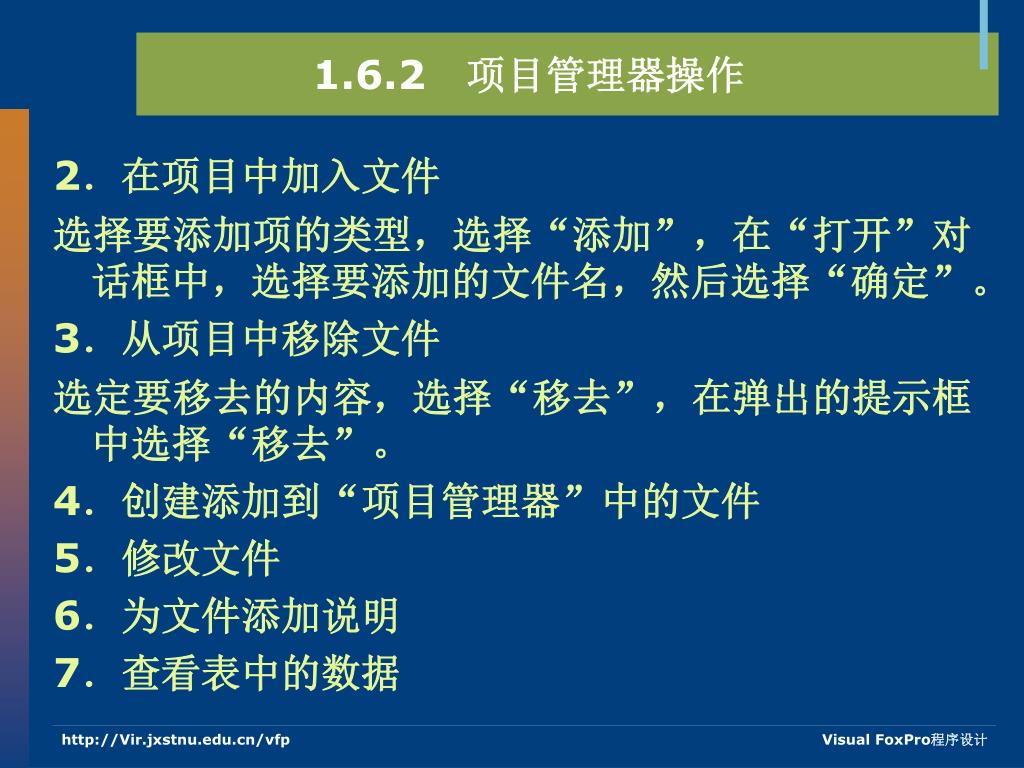 1.6.2 项目管理器操作

2. 在项目中加入文件

选择要添加项的类型，选择“添加”，在“打开”对话框中，选择要添加的文件名，然后选择“确定”。

3. 从项目中移除文件

选定要移去的内容，选择“移去”，在弹出的提示框中选择“移去”。

4. 创建添加到“项目管理器”中的文件

5. 修改文件

6. 为文件添加说明

7. 查看表中的数据

http://Vir.jxstnu.edu.cn/vfp

Visual FoxPro程序设计